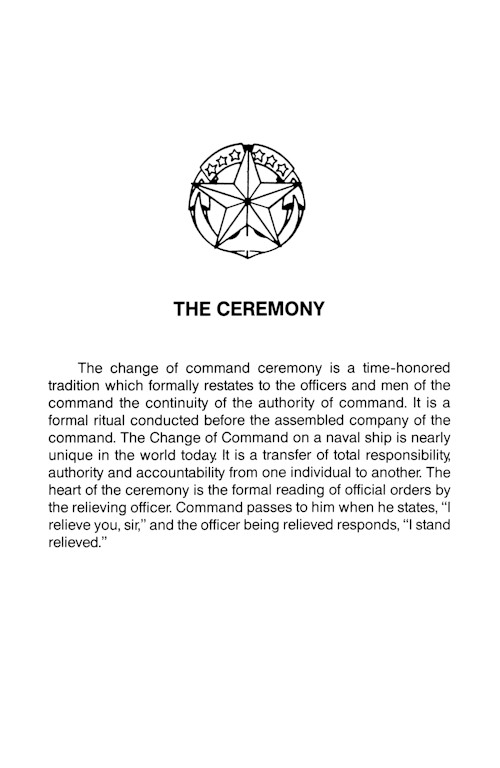 THE CEREMONY

The change of command ceremony is a time-honored tradition which formally restates to the officers and men of the command the continuity of the authority of command. It is a formal ritual conducted before the assembled company of the command. The Change of Command on a naval ship is nearly unique in the world today. It is a transfer of total responsibility, authority and accountability from one individual to another. The heart of the ceremony is the formal reading of official orders by the relieving officer. Command passes to him when he states, "I relieve you, sir," and the officer being relieved responds, "I stand relieved."